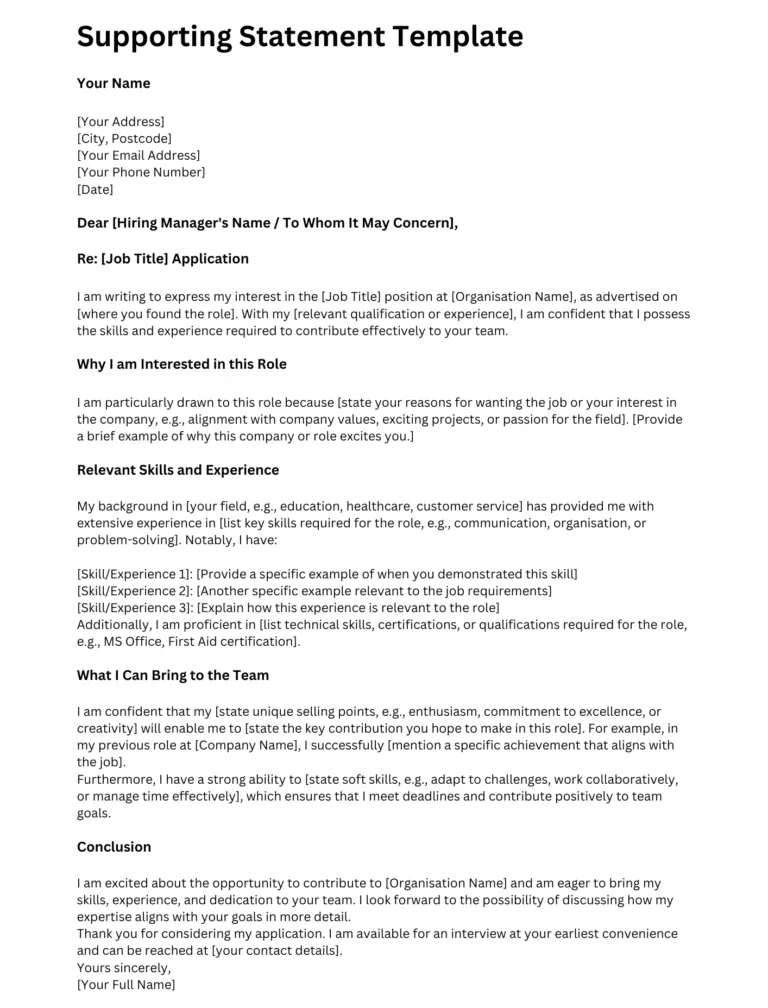 Supporting Statement Template

Your Name

[Your Address]
[City, Postcode]
[Your Email Address]
[Your Phone Number]
[Date]

Dear [Hiring Manager's Name / To Whom It May Concern],

Re: [Job Title] Application

I am writing to express my interest in the [Job Title] position at [Organisation Name], as advertised on [where you found the role]. With my [relevant qualification or experience], I am confident that I possess the skills and experience required to contribute effectively to your team.

Why I am Interested in this Role

I am particularly drawn to this role because [state your reasons for wanting the job or your interest in the company, e.g., alignment with company values, exciting projects, or passion for the field]. [Provide a brief example of why this company or role excites you.]

Relevant Skills and Experience

My background in [your field, e.g., education, healthcare, customer service] has provided me with extensive experience in [list key skills required for the role, e.g., communication, organisation, or problem-solving]. Notably, I have:

[Skill/Experience 1]: [Provide a specific example of when you demonstrated this skill]
[Skill/Experience 2]: [Another specific example relevant to the job requirements]
[Skill/Experience 3]: [Explain how this experience is relevant to the role]
Additionally, I am proficient in [list technical skills, certifications, or qualifications required for the role, e.g., MS Office, First Aid certification].

What I Can Bring to the Team

I am confident that my [state unique selling points, e.g., enthusiasm, commitment to excellence, or creativity] will enable me to [state the key contribution you hope to make in this role]. For example, in my previous role at [Company Name], I successfully [mention a specific achievement that aligns with the job].
Furthermore, I have a strong ability to [state soft skills, e.g., adapt to challenges, work collaboratively, or manage time effectively], which ensures that I meet deadlines and contribute positively to team goals.

Conclusion

I am excited about the opportunity to contribute to [Organisation Name] and am eager to bring my skills, experience, and dedication to your team. I look forward to the possibility of discussing how my expertise aligns with your goals in more detail.
Thank you for considering my application. I am available for an interview at your earliest convenience and can be reached at [your contact details].
Yours sincerely,
[Your Full Name]